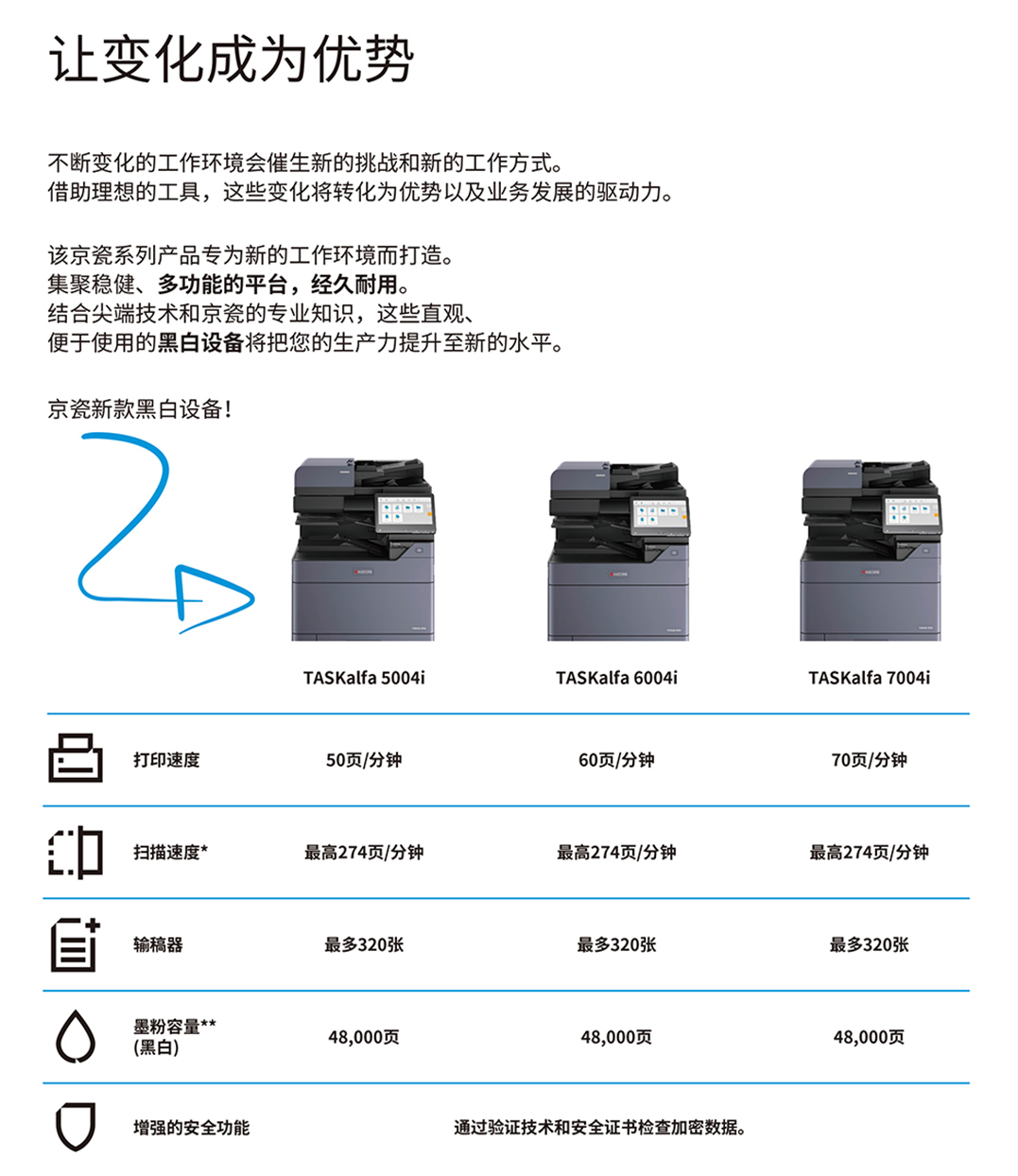 让变化成为优势

不断变化的工作环境会催生新的挑战和新的工作方式。
借助理想的工具，这些变化将转化为优势以及业务发展的驱动力。

该京瓷系列产品专为新的工作环境而打造。
集聚稳健、多功能的平台，经久耐用。
结合尖端技术和京瓷的专业知识，这些直观、
便于使用的黑白设备将把您的生产力提升至新的水平。

京瓷新款黑白设备！

|  | TASKalfa 5004i | TASKalfa 6004i | TASKalfa 7004i |
|---|---|---|---|
| 打印速度 | 50页/分钟 | 60页/分钟 | 70页/分钟 |
| 扫描速度* | 最高274页/分钟 | 最高274页/分钟 | 最高274页/分钟 |
| 输稿器 | 最多320张 | 最多320张 | 最多320张 |
| 墨粉容量** (黑白) | 48,000页 | 48,000页 | 48,000页 |
| 增强的安全功能 | 通过验证技术和安全证书检查加密数据。 |  |  |